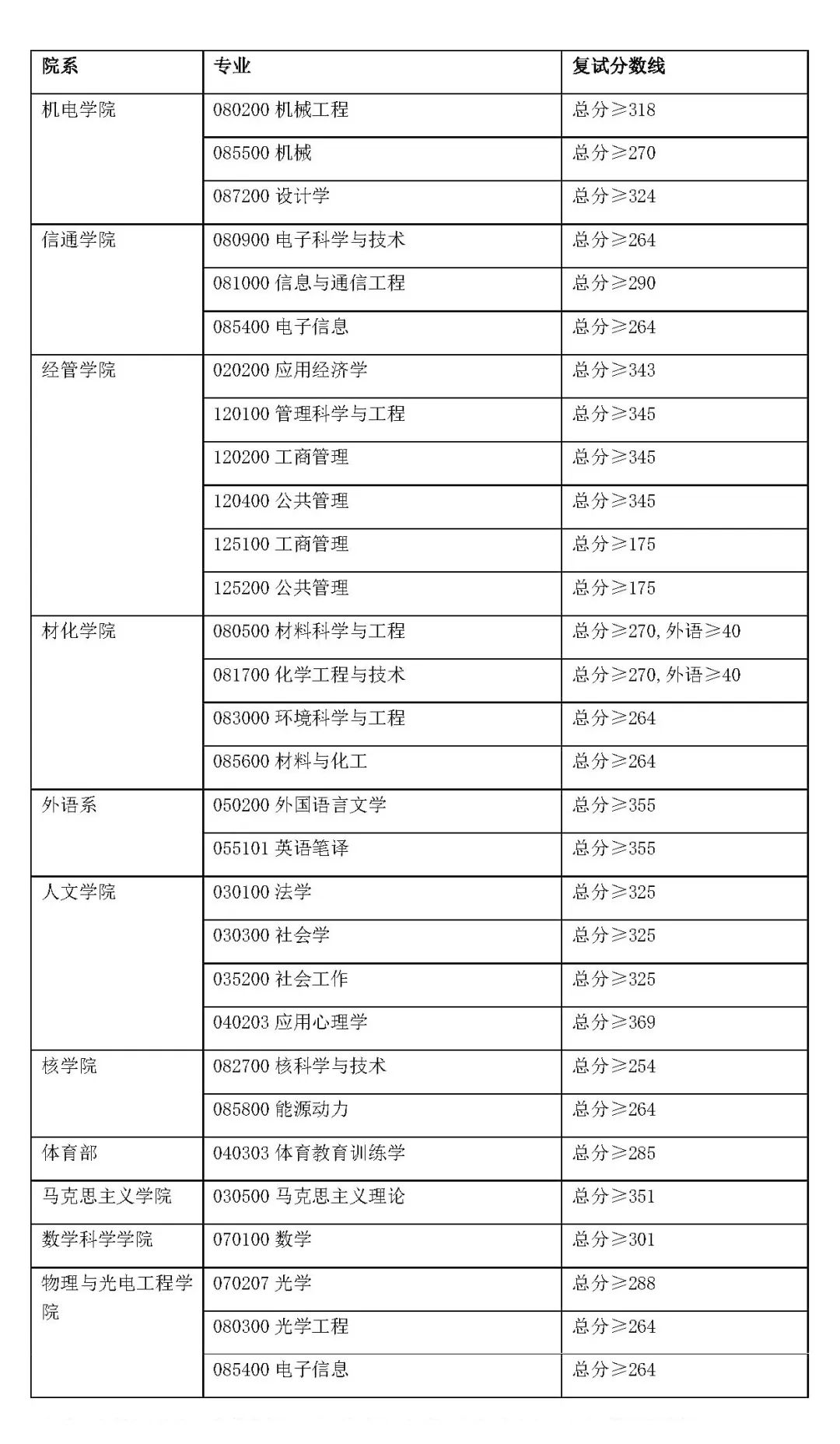 | 院系 | 专业 | 复试分数线 |
|---|---|---|
| 机电学院 | 080200 机械工程 | 总分≥318 |
| | 085500 机械 | 总分≥270 |
| | 087200 设计学 | 总分≥324 |
| 信通学院 | 080900 电子科学与技术 | 总分≥264 |
| | 081000 信息与通信工程 | 总分≥290 |
| | 085400 电子信息 | 总分≥264 |
| 经管学院 | 020200 应用经济学 | 总分≥343 |
| | 120100 管理科学与工程 | 总分≥345 |
| | 120200 工商管理 | 总分≥345 |
| | 120400 公共管理 | 总分≥345 |
| | 125100 工商管理 | 总分≥175 |
| | 125200 公共管理 | 总分≥175 |
| 材化学院 | 080500 材料科学与工程 | 总分≥270, 外语≥40 |
| | 081700 化学工程与技术 | 总分≥270, 外语≥40 |
| | 083000 环境科学与工程 | 总分≥264 |
| | 085600 材料与化工 | 总分≥264 |
| 外语系 | 050200 外国语言文学 | 总分≥355 |
| | 055101 英语笔译 | 总分≥355 |
| 人文学院 | 030100 法学 | 总分≥325 |
| | 030300 社会学 | 总分≥325 |
| | 035200 社会工作 | 总分≥325 |
| | 040203 应用心理学 | 总分≥369 |
| 核学院 | 082700 核科学与技术 | 总分≥254 |
| | 085800 能源动力 | 总分≥264 |
| 体育部 | 040303 体育教育训练学 | 总分≥285 |
| 马克思主义学院 | 030500 马克思主义理论 | 总分≥351 |
| 数学科学学院 | 070100 数学 | 总分≥301 |
| 物理与光电工程学院 | 070207 光学 | 总分≥288 |
| | 080300 光学工程 | 总分≥264 |
| | 085400 电子信息 | 总分≥264 |